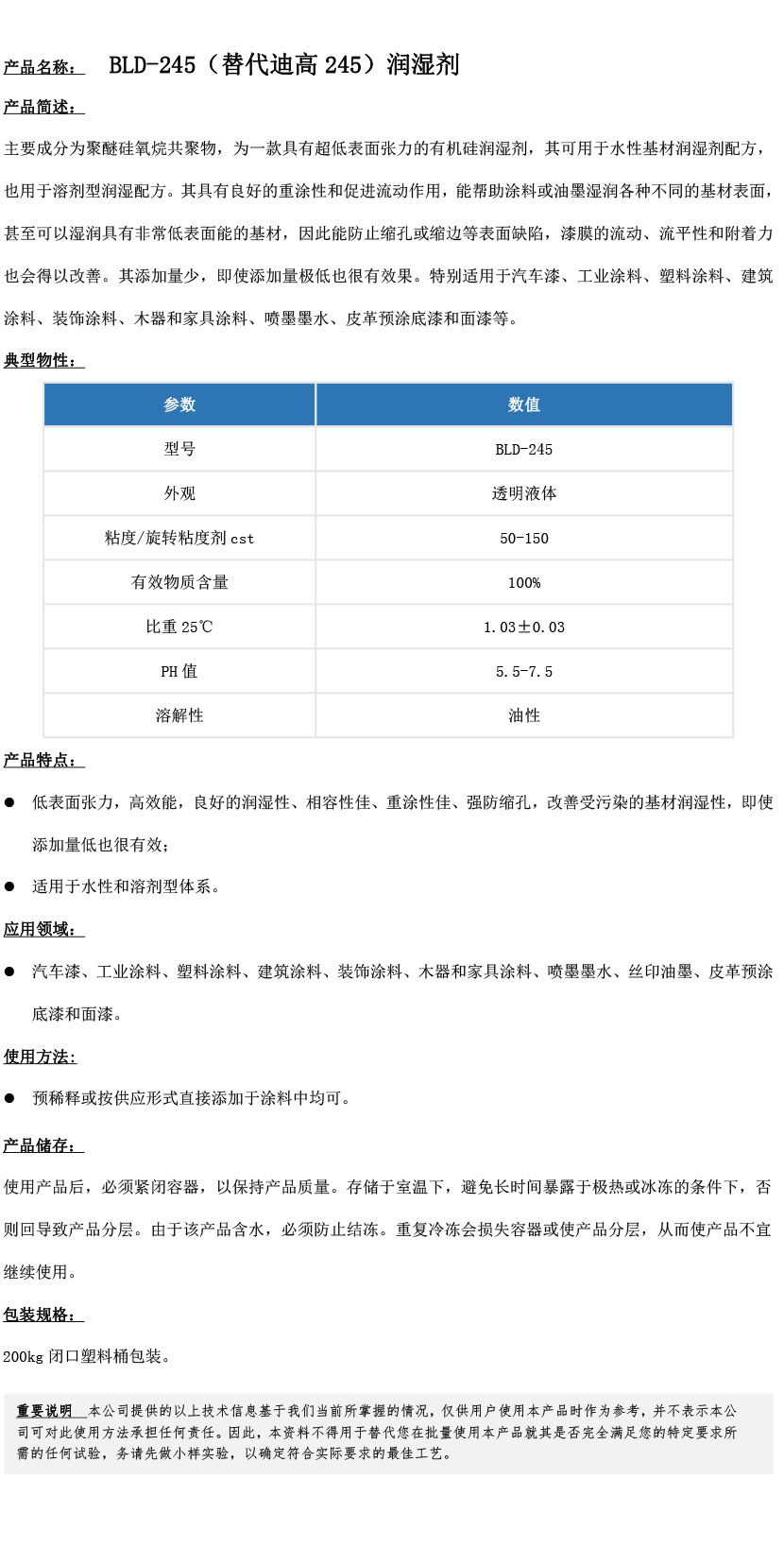 产品名称： BLD-245（替代迪高 245）润湿剂

产品简述：

主要成分为聚醚硅氧烷共聚物，为一款具有超低表面张力的有机硅润湿剂，其可用于水性基材润湿剂配方，也用于溶剂型润湿配方。其具有良好的重涂性和促进流动作用，能帮助涂料或油墨湿润各种不同的基材表面，甚至可以湿润具有非常低表面能的基材，因此能防止缩孔或缩边等表面缺陷，漆膜的流动、流平性和附着力也会得以改善。其添加量少，即使添加量极低也很有效果。特别适用于汽车漆、工业涂料、塑料涂料、建筑涂料、装饰涂料、木器和家具涂料、喷墨墨水、皮革预涂底漆和面漆等。

典型物性：

| 参数 | 数值 |
|---|---|
| 型号 | BLD-245 |
| 外观 | 透明液体 |
| 粘度/旋转粘度剂 cst | 50-150 |
| 有效物质含量 | 100% |
| 比重 25℃ | 1.03±0.03 |
| PH 值 | 5.5-7.5 |
| 溶解性 | 油性 |

产品特点：

● 低表面张力，高效能，良好的润湿性、相容性佳、重涂性佳、强防缩孔，改善受污染的基材润湿性，即使添加量低也很有效；

● 适用于水性和溶剂型体系。

应用领域：

● 汽车漆、工业涂料、塑料涂料、建筑涂料、装饰涂料、木器和家具涂料、喷墨墨水、丝印油墨、皮革预涂底漆和面漆。

使用方法：

● 预稀释或按供应形式直接添加于涂料中均可。

产品储存：

使用产品后，必须紧闭容器，以保持产品质量。存储于室温下，避免长时间暴露于极热或冰冻的条件下，否则回导致产品分层。由于该产品含水，必须防止结冻。重复冷冻会损失容器或使产品分层，从而使产品不宜继续使用。

包装规格：

200kg 闭口塑料桶包装。

重要说明 本公司提供的以上技术信息基于我们当前所掌握的情况，仅供用户使用本产品时作为参考，并不表示本公司可对此使用方法承担任何责任。因此，本资料不得用于替代您在批量使用本产品就其是否完全满足您的特定要求所需的任何试验，务请先做小样实验，以确定符合实际要求的最佳工艺。